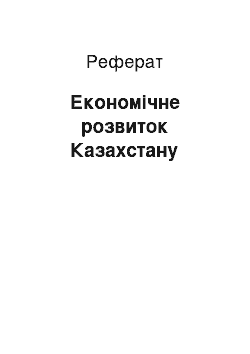 Реферат

Економічне розвиток Казахстану